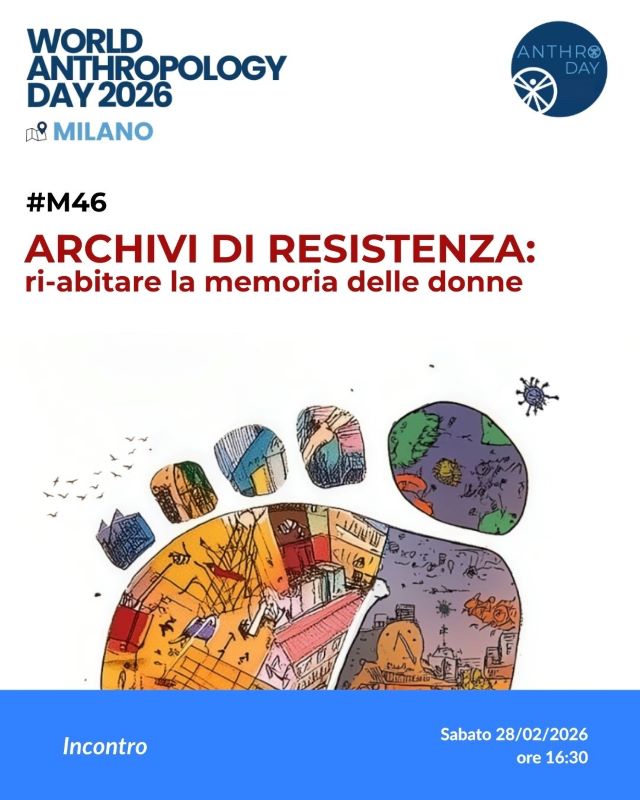 WORLD ANTHROPOLOGY DAY 2026

MILANO

ANTHRO DAY

#M46

ARCHIVI DI RESISTENZA:
ri-abitare la memoria delle donne

Incontro

Sabato 28/02/2026
ore 16:30